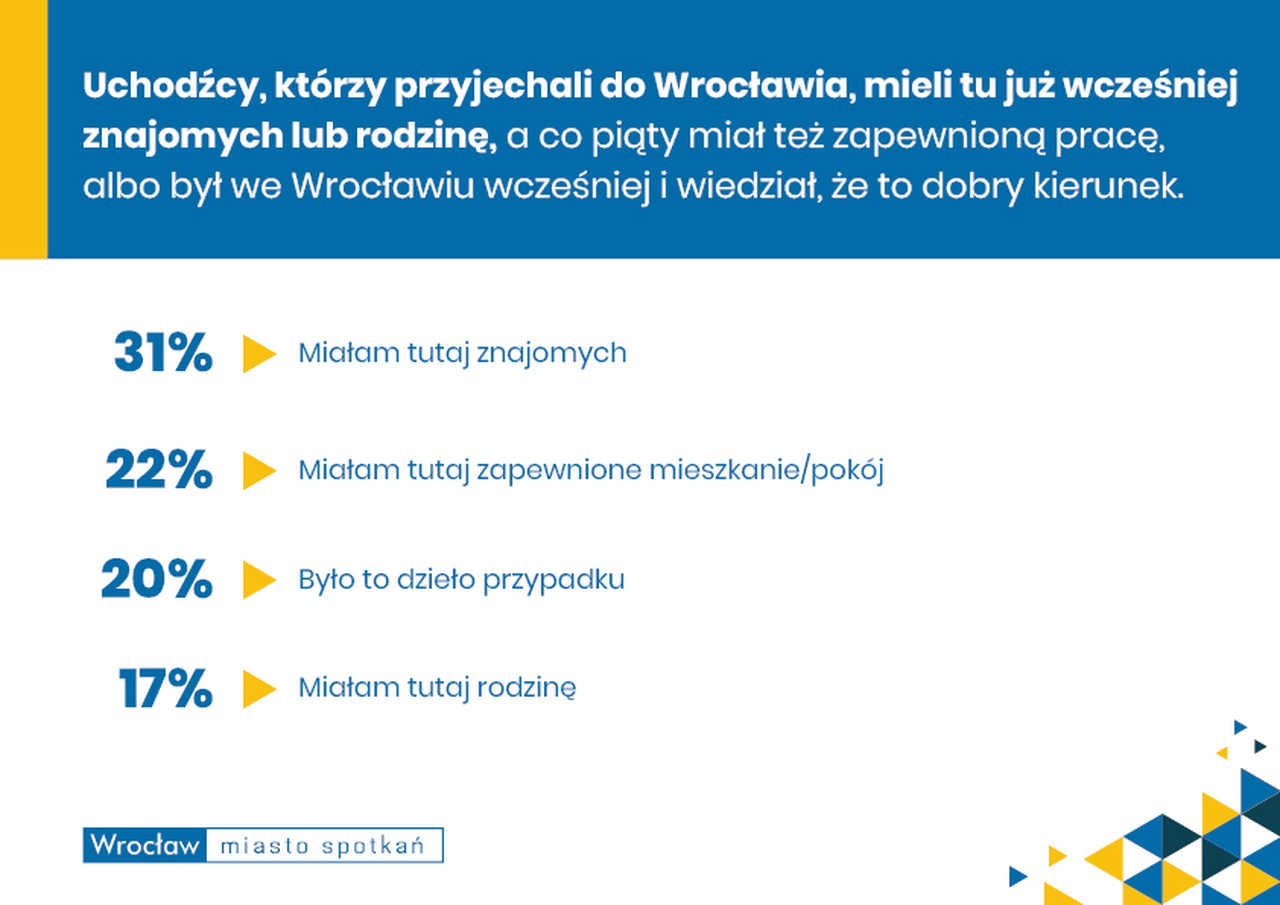 Uchodźcy, którzy przyjechali do Wrocławia, mieli tu już wcześniej znajomych lub rodzinę, a co piąty miał też zapewnioną pracę, albo był we Wrocławiu wcześniej i wiedział, że to dobry kierunek.

31% Miałam tutaj znajomych

22% Miałam tutaj zapewnione mieszkanie/pokój

20% Było to dzieło przypadku

17% Miałam tutaj rodzinę

Wrocław miasto spotkań